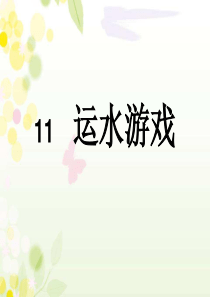 11 运水游戏